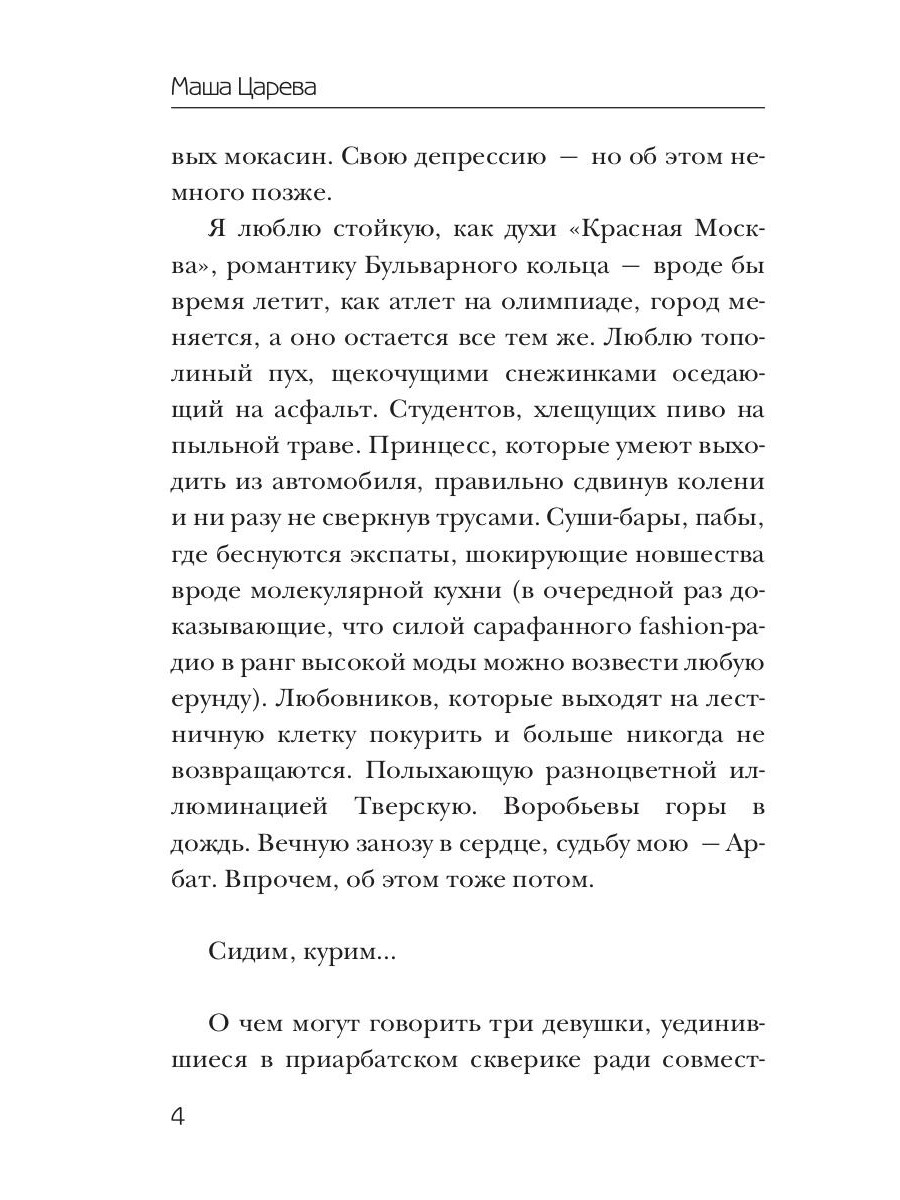 Маша Царева

вых мокасин. Свою депрессию — но об этом немного позже.

Я люблю стойкую, как духи «Красная Москва», романтику Бульварного кольца — вроде бы время летит, как атлет на олимпиаде, город меняется, а оно остается все тем же. Люблю тополиный пух, щекочущими снежинками оседающий на асфальт. Студентов, хлещущих пиво на пыльной траве. Принцесс, которые умеют выходить из автомобиля, правильно сдвинув колени и ни разу не сверкнув трусами. Суши-бары, пабы, где беснуются экспаты, шокирующие новшества вроде молекулярной кухни (в очередной раз доказывающие, что силой сарафанного fashion-радио в ранг высокой моды можно возвести любую ерунду). Любовников, которые выходят на лестничную клетку покурить и больше никогда не возвращаются. Полыхающую разноцветной иллюминацией Тверскую. Воробьевы горы в дождь. Вечную занозу в сердце, судьбу мою — Арбат. Впрочем, об этом тоже потом.

Сидим, курим...

О чем могут говорить три девушки, уединившиеся в приарбатском скверике ради совмест-

4